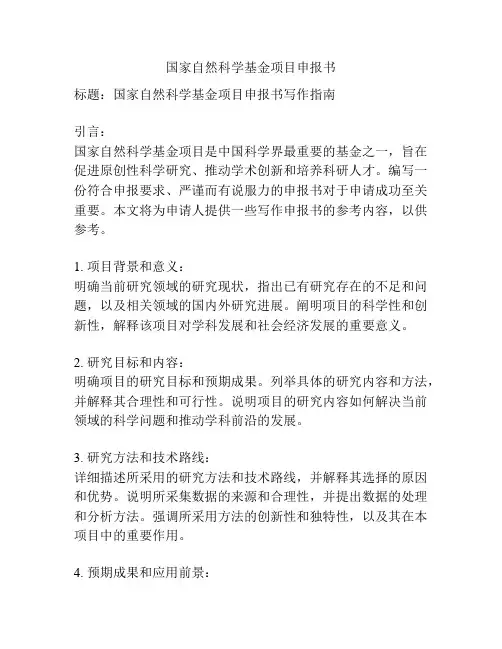 国家自然科学基金项目申报书

标题：国家自然科学基金项目申报书写作指南

引言：
国家自然科学基金项目是中国科学界最重要的基金之一，旨在促进原创性科学研究、推动学术创新和培养科研人才。编写一份符合申报要求、严谨而有说服力的申报书对于申请成功至关重要。本文将为申请人提供一些写作申报书的参考内容，以供参考。

1. 项目背景和意义：
明确当前研究领域的研究现状，指出已有研究存在的不足和问题，以及相关领域的国内外研究进展。阐明项目的科学性和创新性，解释该项目对学科发展和社会经济发展的重要意义。

2. 研究目标和内容：
明确项目的研究目标和预期成果。列举具体的研究内容和方法，并解释其合理性和可行性。说明项目的研究内容如何解决当前领域的科学问题和推动学科前沿的发展。

3. 研究方法和技术路线：
详细描述所采用的研究方法和技术路线，并解释其选择的原因和优势。说明所采集数据的来源和合理性，并提出数据的处理和分析方法。强调所采用方法的创新性和独特性，以及其在本项目中的重要作用。

4. 预期成果和应用前景：